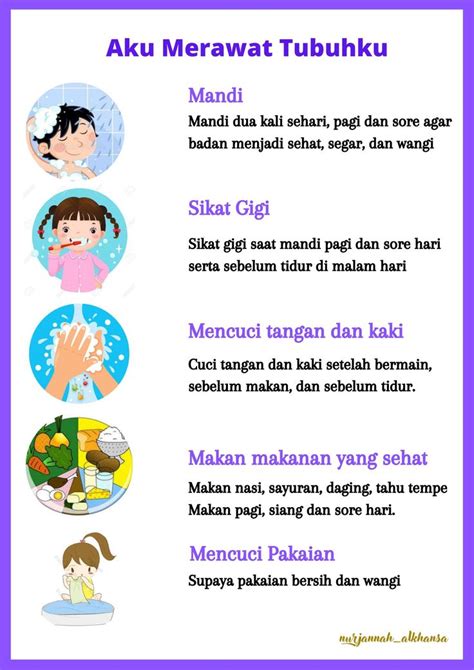 Aku Merawat Tubuhku

Mandi
Mandi dua kali sehari, pagi dan sore agar badan menjadi sehat, segar, dan wangi

Sikat Gigi
Sikat gigi saat mandi pagi dan sore hari serta sebelum tidur di malam hari

Mencuci tangan dan kaki
Cuci tangan dan kaki setelah bermain, sebelum makan, dan sebelum tidur.

Makan makanan yang sehat
Makan nasi, sayuran, daging, tahu tempe
Makan pagi, siang dan sore hari.

Mencuci Pakaian
Supaya pakaian bersih dan wangi

nurjannah_alkhansa